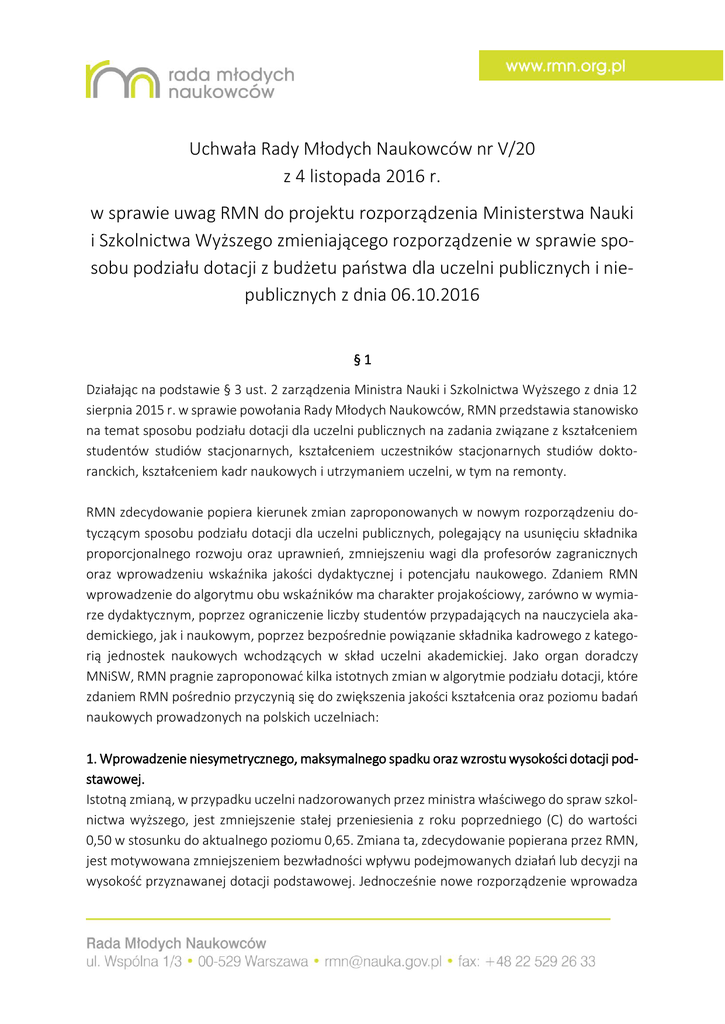 rmn rada młodych naukowców

www.rmn.org.pl

Uchwała Rady Młodych Naukowców nr V/20
z 4 listopada 2016 r.

w sprawie uwag RMN do projektu rozporządzenia Ministerstwa Nauki i Szkolnictwa Wyższego zmieniającego rozporządzenie w sprawie sposobu podziału dotacji z budżetu państwa dla uczelni publicznych i niepublicznych z dnia 06.10.2016

§ 1

Działając na podstawie § 3 ust. 2 zarządzenia Ministra Nauki i Szkolnictwa Wyższego z dnia 12 sierpnia 2015 r. w sprawie powołania Rady Młodych Naukowców, RMN przedstawia stanowisko na temat sposobu podziału dotacji dla uczelni publicznych na zadania związane z kształceniem studentów studiów stacjonarnych, kształceniem uczestników stacjonarnych studiów doktoranckich, kształceniem kadr naukowych i utrzymaniem uczelni, w tym na remonty.

RMN zdecydowanie popiera kierunek zmian zaproponowanych w nowym rozporządzeniu dotyczącym sposobu podziału dotacji dla uczelni publicznych, polegający na usunięciu składnika proporcjonalnego rozwoju oraz uprawnień, zmniejszeniu wagi dla profesorów zagranicznych oraz wprowadzeniu wskaźnika jakości dydaktycznej i potencjału naukowego. Zdaniem RMN wprowadzenie do algorytmu obu wskaźników ma charakter projakościowy, zarówno w wymiarze dydaktycznym, poprzez ograniczenie liczby studentów przypadających na nauczyciela akademickiego, jak i naukowym, poprzez bezpośrednie powiązanie składnika kadrowego z kategorią jednostek naukowych wchodzących w skład uczelni akademickiej. Jako organ doradczy MNiSW, RMN pragnie zaproponować kilka istotnych zmian w algorytmie podziału dotacji, które zdaniem RMN pośrednio przyczynią się do zwiększenia jakości kształcenia oraz poziomu badań naukowych prowadzonych na polskich uczelniach:

1. Wprowadzenie niesymetrycznego, maksymalnego spadku oraz wzrostu wysokości dotacji podstawowej.
Istotną zmianą, w przypadku uczelni nadzorowanych przez ministra właściwego do spraw szkolnictwa wyższego, jest zmniejszenie stałej przeniesienia z roku poprzedniego (C) do wartości 0,50 w stosunku do aktualnego poziomu 0,65. Zmiana ta, zdecydowanie popierana przez RMN, jest motywowana zmniejszeniem bezwładności wpływu podejmowanych działań lub decyzji na wysokość przyznawanej dotacji podstawowej. Jednocześnie nowe rozporządzenie wprowadza

Rada Młodych Naukowców
ul. Wspólna 1/3 • 00-529 Warszawa • rmn@nauka.gov.pl • fax: +48 22 529 26 33